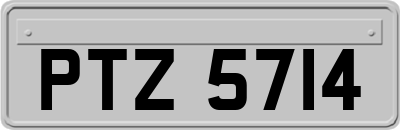 PTZ 5714